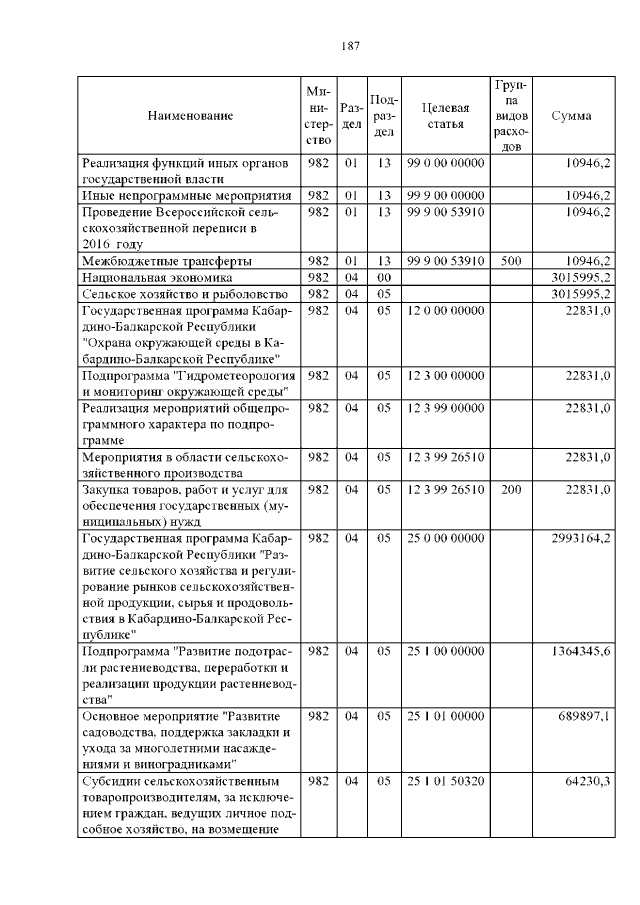 187

| Наименование | Министерство | Раздел | Подраздел | Целевая статья | Группа видов расходов | Сумма |
|---|---|---|---|---|---|---|
| Реализация функций иных органов государственной власти | 982 | 01 | 13 | 99 0 00 00000 | | 10946,2 |
| Иные непрограммные мероприятия | 982 | 01 | 13 | 99 9 00 00000 | | 10946,2 |
| Проведение Всероссийской сельскохозяйственной переписи в 2016 году | 982 | 01 | 13 | 99 9 00 53910 | | 10946,2 |
| Межбюджетные трансферты | 982 | 01 | 13 | 99 9 00 53910 | 500 | 10946,2 |
| Национальная экономика | 982 | 04 | 00 | | | 3015995,2 |
| Сельское хозяйство и рыболовство | 982 | 04 | 05 | | | 3015995,2 |
| Государственная программа Кабардино-Балкарской Республики "Охрана окружающей среды в Кабардино-Балкарской Республике" | 982 | 04 | 05 | 12 0 00 00000 | | 22831,0 |
| Подпрограмма "Гидрометеорология и мониторинг окружающей среды" | 982 | 04 | 05 | 12 3 00 00000 | | 22831,0 |
| Реализация мероприятий общепрограммного характера по подпрограмме | 982 | 04 | 05 | 12 3 99 00000 | | 22831,0 |
| Мероприятия в области сельскохозяйственного производства | 982 | 04 | 05 | 12 3 99 26510 | | 22831,0 |
| Закупка товаров, работ и услуг для обеспечения государственных (муниципальных) нужд | 982 | 04 | 05 | 12 3 99 26510 | 200 | 22831,0 |
| Государственная программа Кабардино-Балкарской Республики "Развитие сельского хозяйства и регулирование рынков сельскохозяйственной продукции, сырья и продовольствия в Кабардино-Балкарской Республике" | 982 | 04 | 05 | 25 0 00 00000 | | 2993164,2 |
| Подпрограмма "Развитие подотрасли растениеводства, переработки и реализации продукции растениеводства" | 982 | 04 | 05 | 25 1 00 00000 | | 1364345,6 |
| Основное мероприятие "Развитие садоводства, поддержка закладки и ухода за многолетними насаждениями и виноградниками" | 982 | 04 | 05 | 25 1 01 00000 | | 689897,1 |
| Субсидии сельскохозяйственным товаропроизводителям, за исключением граждан, ведущих личное подсобное хозяйство, на возмещение | 982 | 04 | 05 | 25 1 01 50320 | | 64230,3 |